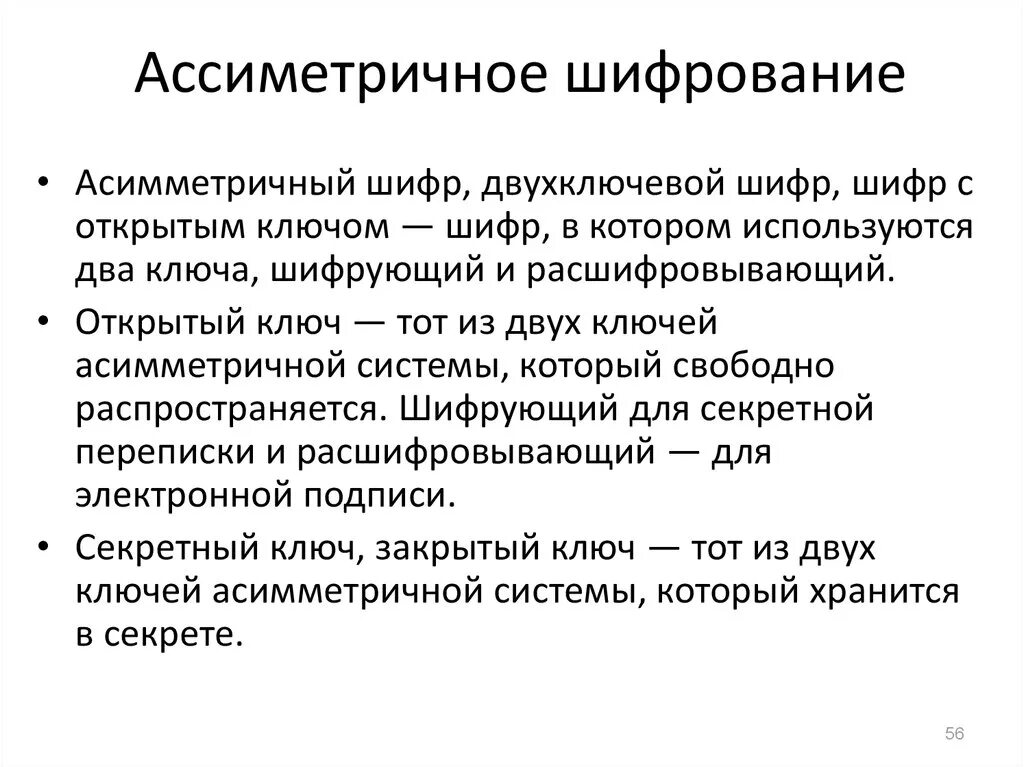 Ассиметричное шифрование

• Асимметричный шифр, двухключевой шифр, шифр с открытым ключом — шифр, в котором используются два ключа, шифрующий и расшифровывающий.

• Открытый ключ — тот из двух ключей асимметричной системы, который свободно распространяется. Шифрующий для секретной переписки и расшифровывающий — для электронной подписи.

• Секретный ключ, закрытый ключ — тот из двух ключей асимметричной системы, который хранится в секрете.

56